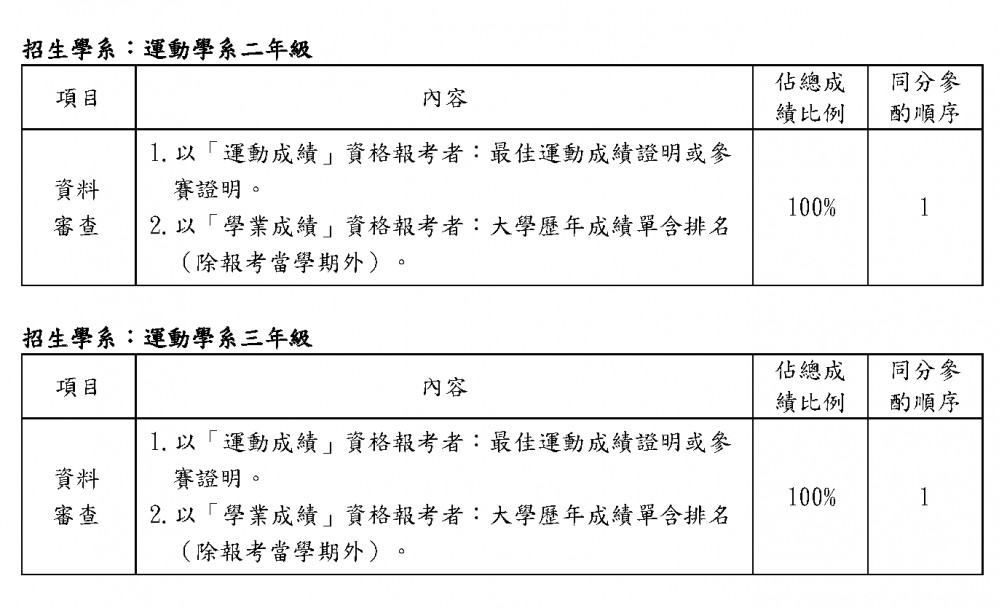 招生學系：運動學系二年級

| 項目 | 內容 | 佔總成績比例 | 同分參酌順序 |
|---|---|---|---|
| 資料審查 | 1.以「運動成績」資格報考者：最佳運動成績證明或參賽證明。 2.以「學業成績」資格報考者：大學歷年成績單含排名（除報考當學期外）。 | 100% | 1 |

招生學系：運動學系三年級

| 項目 | 內容 | 佔總成績比例 | 同分參酌順序 |
|---|---|---|---|
| 資料審查 | 1.以「運動成績」資格報考者：最佳運動成績證明或參賽證明。 2.以「學業成績」資格報考者：大學歷年成績單含排名（除報考當學期外）。 | 100% | 1 |